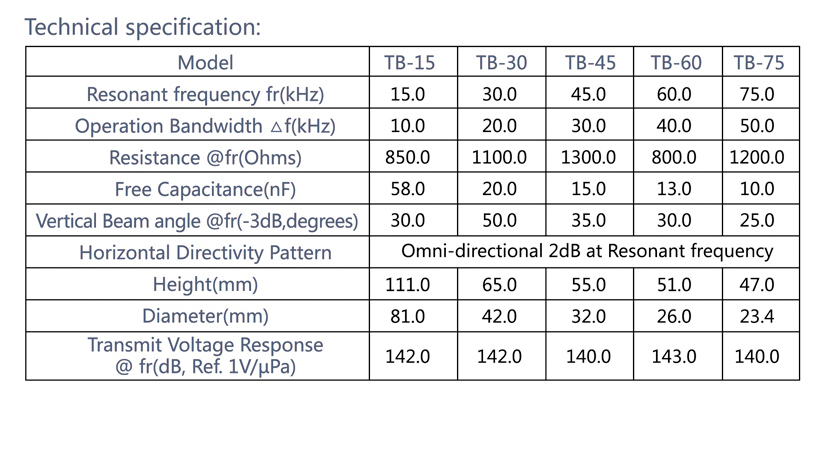 Technical specification:

| Model | TB-15 | TB-30 | TB-45 | TB-60 | TB-75 |
|---|---|---|---|---|---|
| Resonant frequency fr(kHz) | 15.0 | 30.0 | 45.0 | 60.0 | 75.0 |
| Operation Bandwidth △f(kHz) | 10.0 | 20.0 | 30.0 | 40.0 | 50.0 |
| Resistance @fr(Ohms) | 850.0 | 1100.0 | 1300.0 | 800.0 | 1200.0 |
| Free Capacitance(nF) | 58.0 | 20.0 | 15.0 | 13.0 | 10.0 |
| Vertical Beam angle @fr(-3dB,degrees) | 30.0 | 50.0 | 35.0 | 30.0 | 25.0 |
| Horizontal Directivity Pattern | Omni-directional 2dB at Resonant frequency | | | | |
| Height(mm) | 111.0 | 65.0 | 55.0 | 51.0 | 47.0 |
| Diameter(mm) | 81.0 | 42.0 | 32.0 | 26.0 | 23.4 |
| Transmit Voltage Response @ fr(dB, Ref. 1V/μPa) | 142.0 | 142.0 | 140.0 | 143.0 | 140.0 |